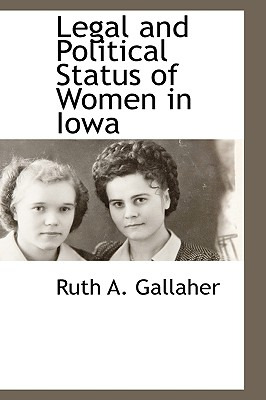 Legal and Political Status of Women in Iowa

Ruth A. Gallaher